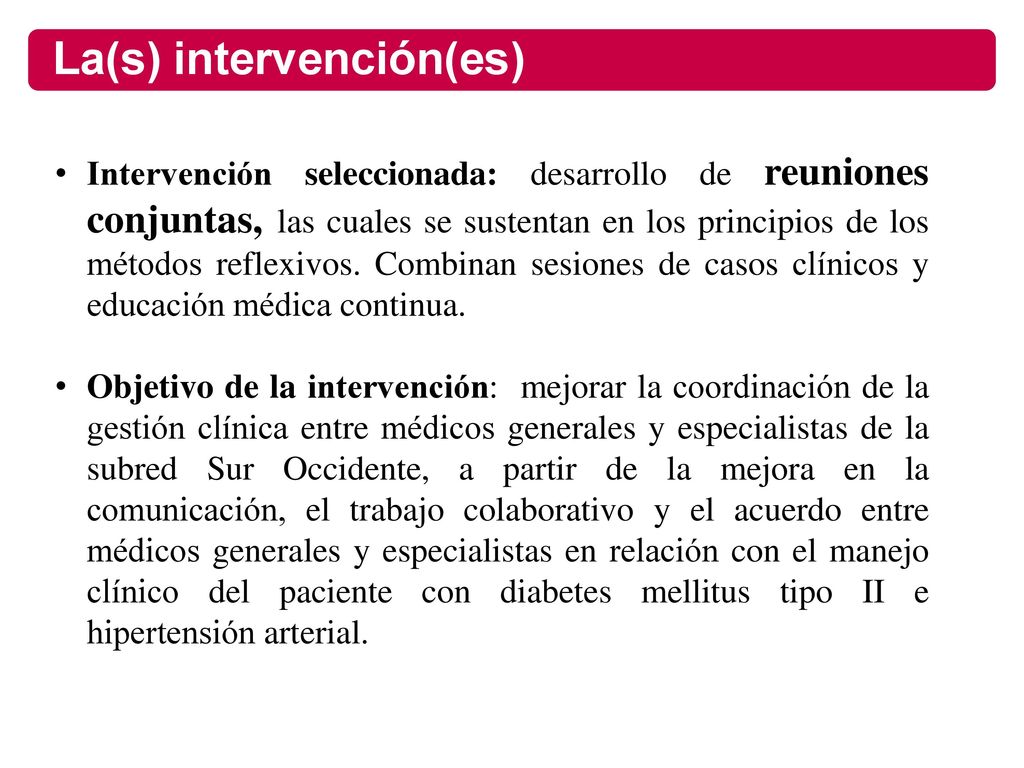 La(s) intervención(es)

• Intervención seleccionada: desarrollo de reuniones conjuntas, las cuales se sustentan en los principios de los métodos reflexivos. Combinan sesiones de casos clínicos y educación médica continua.

• Objetivo de la intervención: mejorar la coordinación de la gestión clínica entre médicos generales y especialistas de la subred Sur Occidente, a partir de la mejora en la comunicación, el trabajo colaborativo y el acuerdo entre médicos generales y especialistas en relación con el manejo clínico del paciente con diabetes mellitus tipo II e hipertensión arterial.